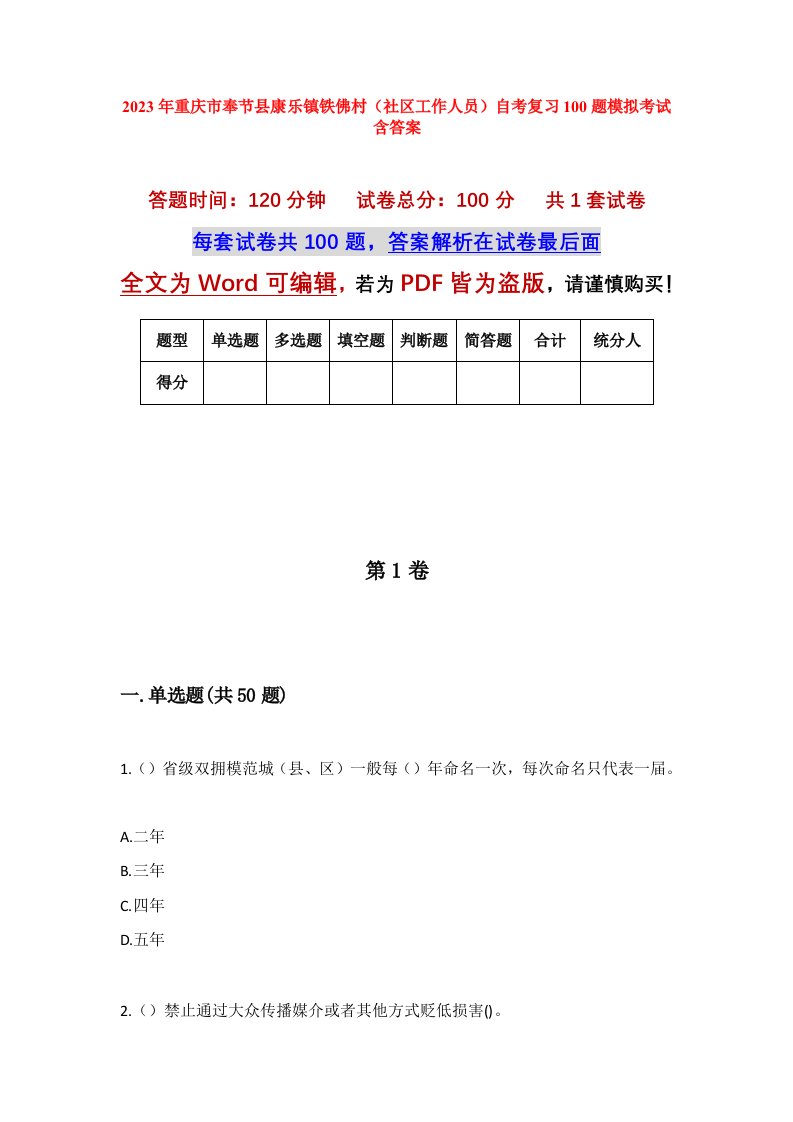 2023年重庆市奉节县康乐镇铁佛村（社区工作人员）自考复习100题模拟考试含答案

答题时间：120分钟　　试卷总分：100分　　共1套试卷

每套试卷共100题，答案解析在试卷最后面

全文为Word可编辑，若为PDF皆为盗版，请谨慎购买！

| 题型 | 单选题 | 多选题 | 填空题 | 判断题 | 简答题 | 合计 | 统分人 |
|---|---|---|---|---|---|---|---|
| 得分 | | | | | | | |

第1卷

一.单选题(共50题)

1.（）省级双拥模范城（县、区）一般每（）年命名一次，每次命名只代表一届。

A.二年
B.三年
C.四年
D.五年

2.（）禁止通过大众传播媒介或者其他方式贬低损害()。